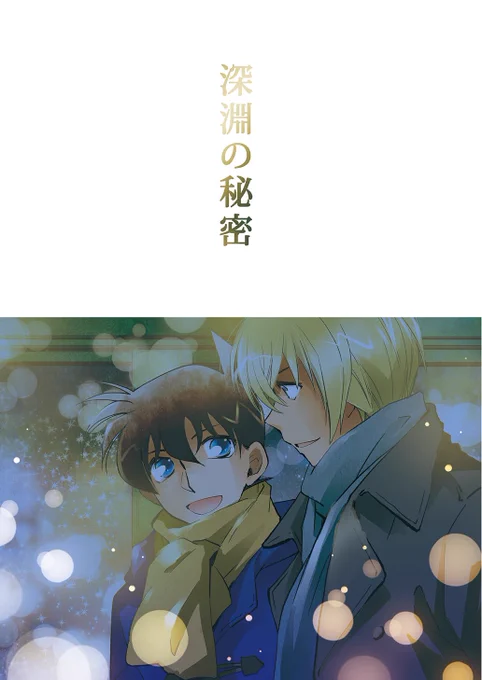 深淵の秘密